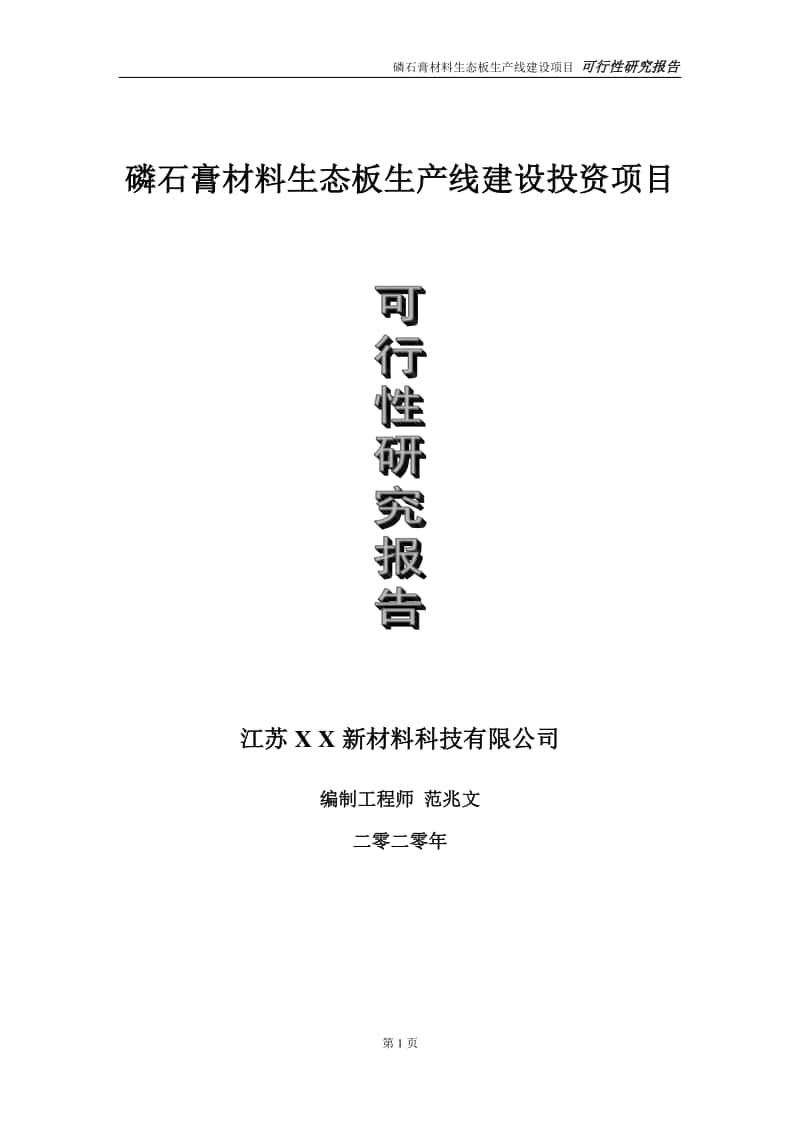 磷石膏材料生态板生产线建设项目 可行性研究报告

磷石膏材料生态板生产线建设投资项目

可行性研究报告

江苏 X X 新材料科技有限公司

编制工程师 范兆文

二零二零年

第 1 页